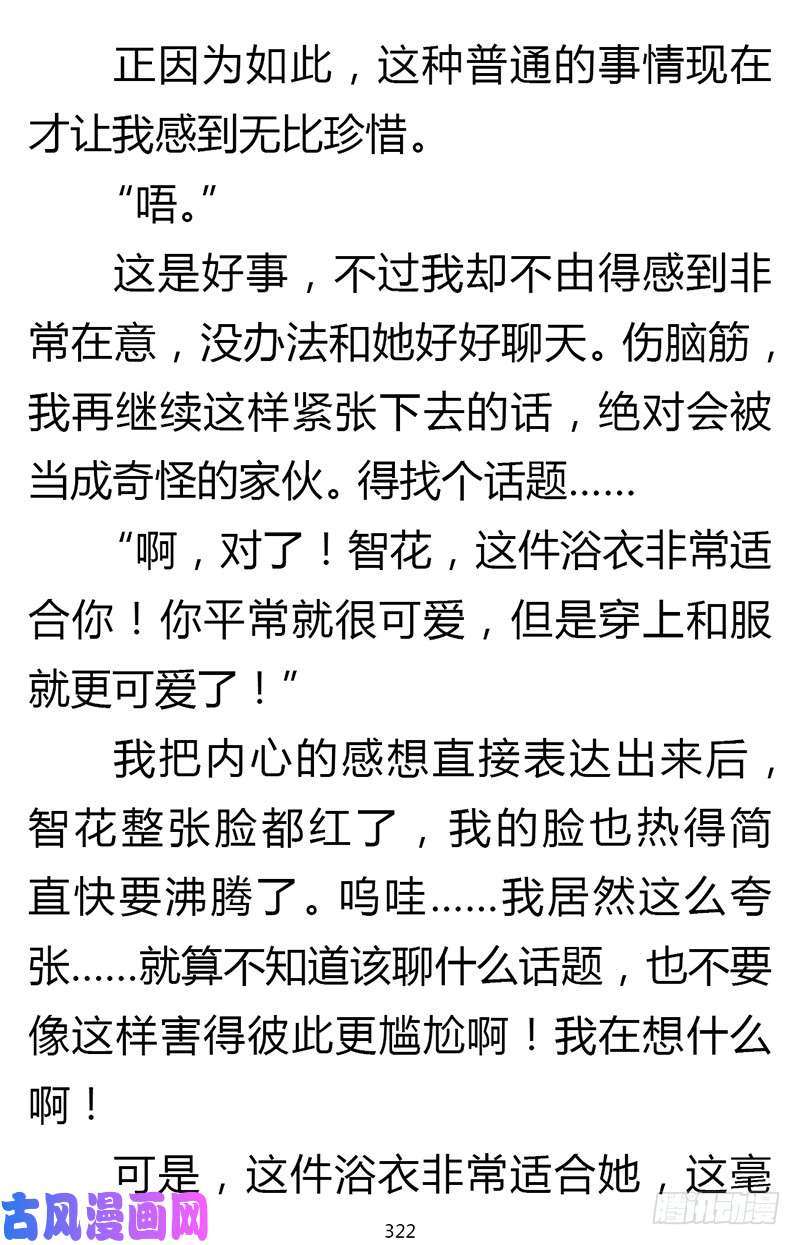 正因为如此，这种普通的事情现在才让我感到无比珍惜。

“唔。”

这是好事，不过我却不由得感到非常在意，没办法和她好好聊天。伤脑筋，我再继续这样紧张下去的话，绝对会被当成奇怪的家伙。得找个话题……

“啊，对了！智花，这件浴衣非常适合你！你平常就很可爱，但是穿上和服就更可爱了！”

我把内心的感想直接表达出来后，智花整张脸都红了，我的脸也热得简直快要沸腾了。呜哇……我居然这么夸张……就算不知道该聊什么话题，也不要像这样害得彼此更尴尬啊！我在想什么啊！

可是，这件浴衣非常适合她，这毫

古风漫画网

322

腾讯动漫